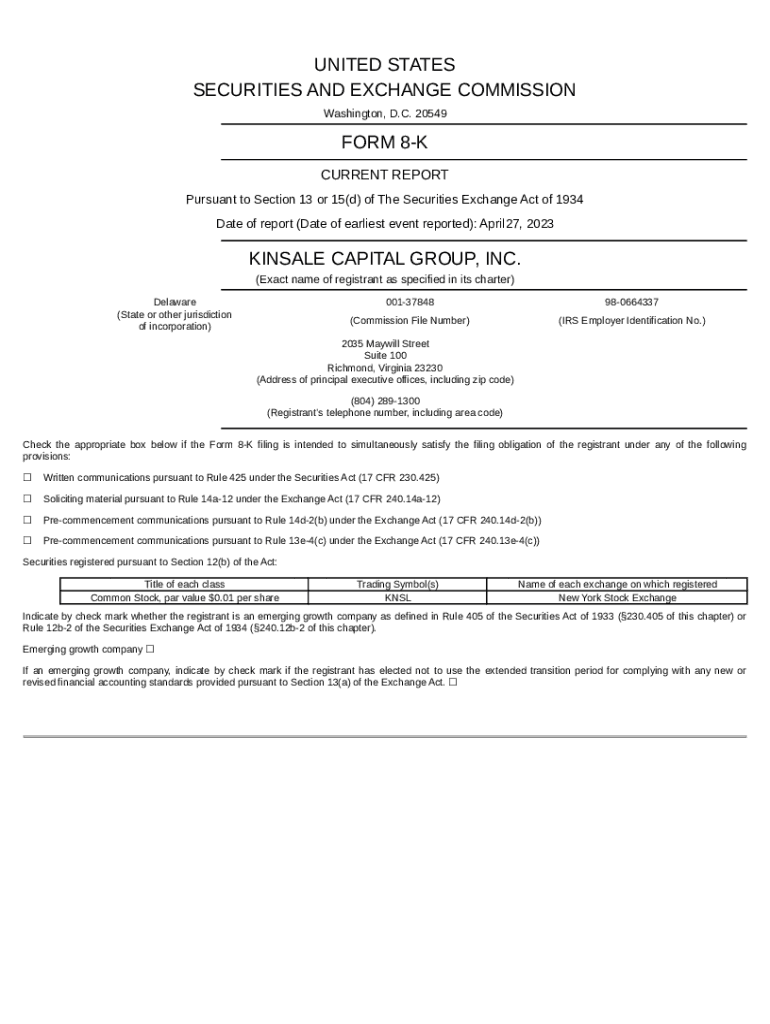 UNITED STATES
SECURITIES AND EXCHANGE COMMISSION
Washington, D.C. 20549

FORM 8-K

CURRENT REPORT

Pursuant to Section 13 or 15(d) of The Securities Exchange Act of 1934

Date of report (Date of earliest event reported): April 27, 2023

KINSALE CAPITAL GROUP, INC.
(Exact name of registrant as specified in its charter)

Delaware
(State or other jurisdiction of incorporation)

001-37848
(Commission File Number)

98-0664337
(IRS Employer Identification No.)

2035 Maywill Street
Suite 100
Richmond, Virginia 23230
(Address of principal executive offices, including zip code)

(804) 289-1300
(Registrant's telephone number, including area code)

Check the appropriate box below if the Form 8-K filing is intended to simultaneously satisfy the filing obligation of the registrant under any of the following provisions:

☐ Written communications pursuant to Rule 425 under the Securities Act (17 CFR 230.425)

☐ Soliciting material pursuant to Rule 14a-12 under the Exchange Act (17 CFR 240.14a-12)

☐ Pre-commencement communications pursuant to Rule 14d-2(b) under the Exchange Act (17 CFR 240.14d-2(b))

☐ Pre-commencement communications pursuant to Rule 13e-4(c) under the Exchange Act (17 CFR 240.13e-4(c))

Securities registered pursuant to Section 12(b) of the Act:

| Title of each class | Trading Symbol(s) | Name of each exchange on which registered |
|---|---|---|
| Common Stock, par value $0.01 per share | KNSL | New York Stock Exchange |

Indicate by check mark whether the registrant is an emerging growth company as defined in Rule 405 of the Securities Act of 1933 (§230.405 of this chapter) or Rule 12b-2 of the Securities Exchange Act of 1934 (§240.12b-2 of this chapter).

Emerging growth company ☐

If an emerging growth company, indicate by check mark if the registrant has elected not to use the extended transition period for complying with any new or revised financial accounting standards provided pursuant to Section 13(a) of the Exchange Act. ☐